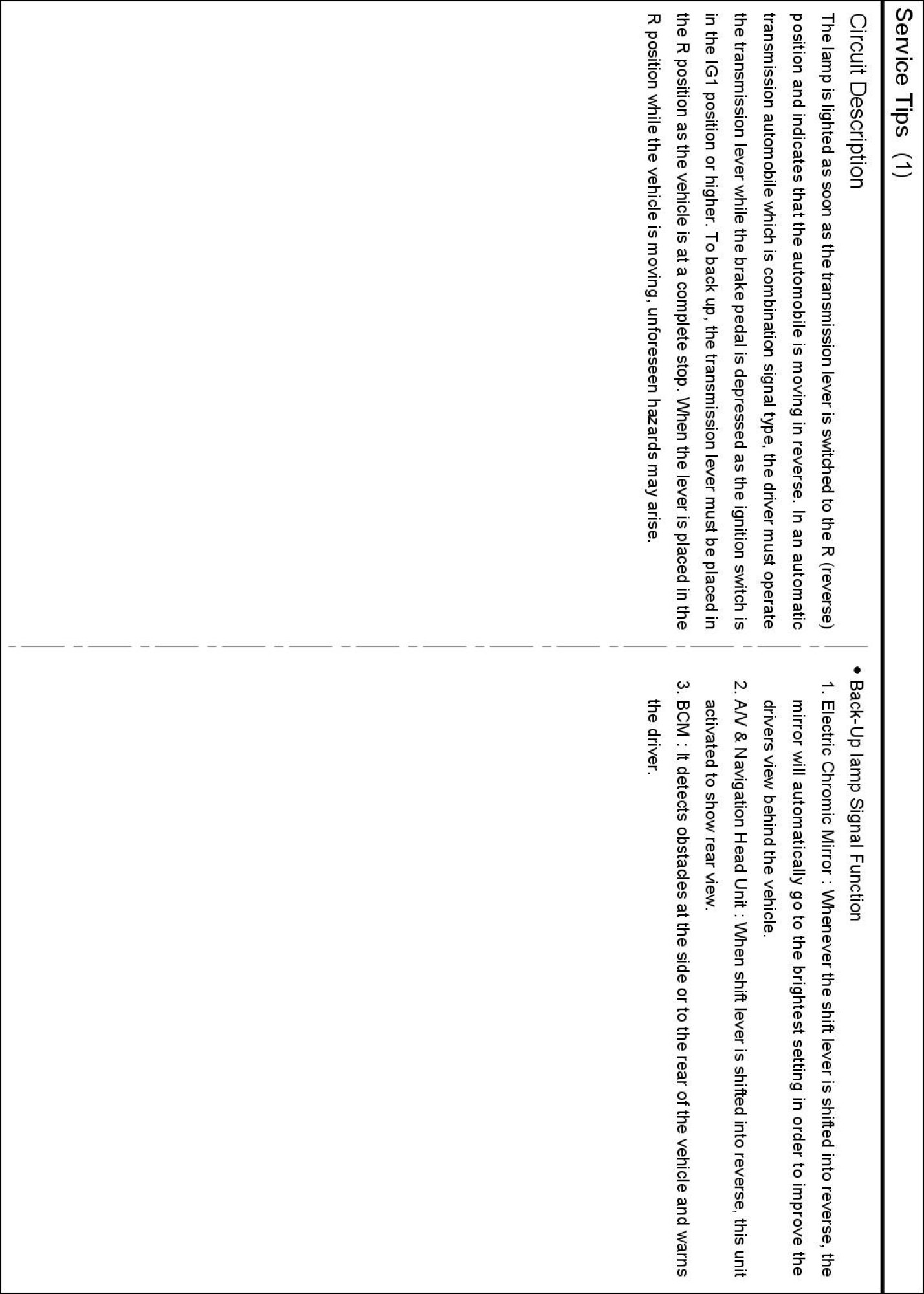 Service Tips (1)

Circuit Description

The lamp is lighted as soon as the transmission lever is switched to the R (reverse) position and indicates that the automobile is moving in reverse. In an automatic transmission automobile which is combination signal type, the driver must operate the transmission lever while the brake pedal is depressed as the ignition switch is in the IG1 position or higher. To back up, the transmission lever must be placed in the R position as the vehicle is at a complete stop. When the lever is placed in the R position while the vehicle is moving, unforeseen hazards may arise.

• Back-Up lamp Signal Function

1. Electric Chromic Mirror : Whenever the shift lever is shifted into reverse, the mirror will automatically go to the brightest setting in order to improve the drivers view behind the vehicle.

2. A/V & Navigation Head Unit : When shift lever is shifted into reverse, this unit activated to show rear view.

3. BCM : It detects obstacles at the side or to the rear of the vehicle and warns the driver.